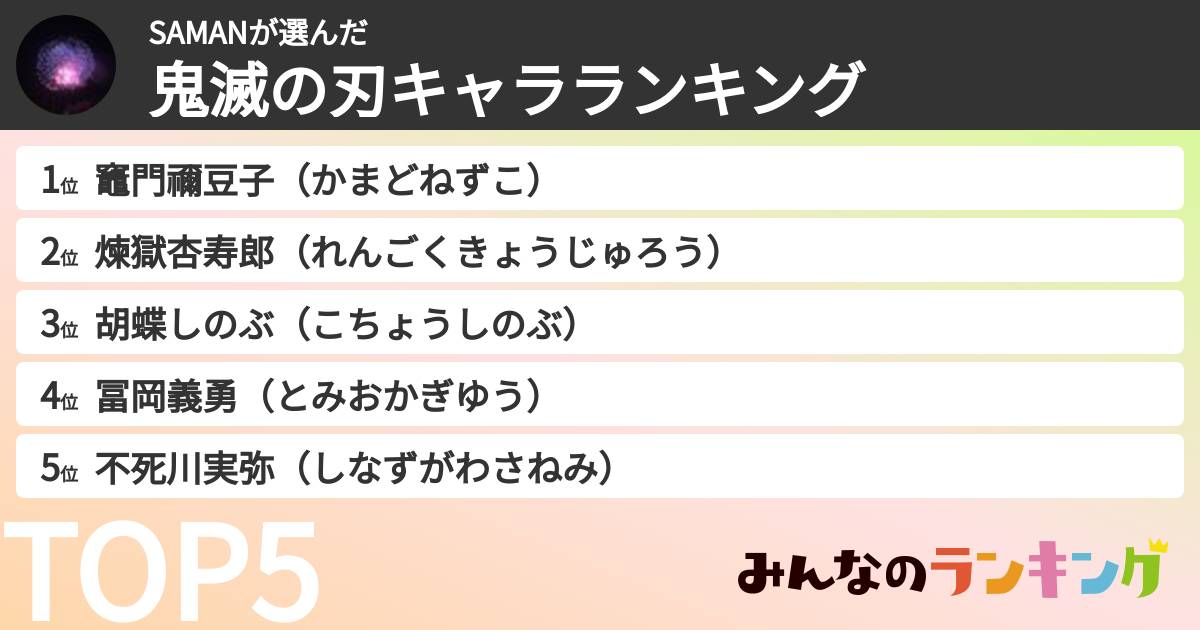 SAMANが選んだ
鬼滅の刃キャラランキング

1位 竈門禰豆子（かまどねずこ）
2位 煉獄杏寿郎（れんごくきょうじゅろう）
3位 胡蝶しのぶ（こちょうしのぶ）
4位 冨岡義勇（とみおかぎゆう）
5位 不死川実弥（しなずがわさねみ）

TOP5

みんなのランキング